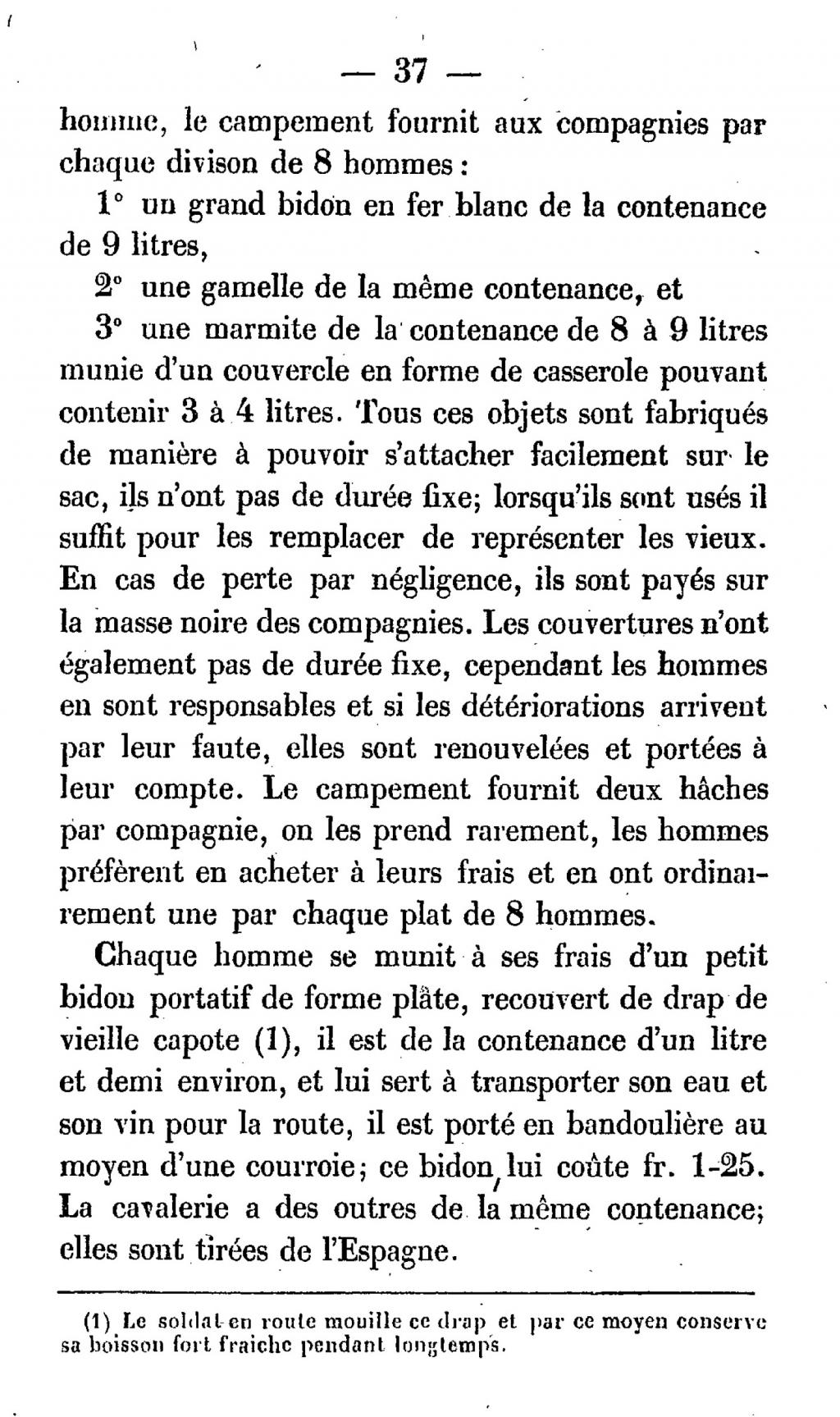 — 37 —

homme, le campement fournit aux compagnies par chaque divison de 8 hommes :

1° un grand bidon en fer blanc de la contenance de 9 litres,

2° une gamelle de la même contenance, et

3° une marmite de la contenance de 8 à 9 litres munie d'un couvercle en forme de casserole pouvant contenir 3 à 4 litres. Tous ces objets sont fabriqués de manière à pouvoir s'attacher facilement sur le sac, ils n'ont pas de durée fixe; lorsqu'ils sont usés il suffit pour les remplacer de représenter les vieux. En cas de perte par négligence, ils sont payés sur la masse noire des compagnies. Les couvertures n'ont également pas de durée fixe, cependant les hommes en sont responsables et si les détériorations arrivent par leur faute, elles sont renouvelées et portées à leur compte. Le campement fournit deux hâches par compagnie, on les prend rarement, les hommes préfèrent en acheter à leurs frais et en ont ordinairement une par chaque plat de 8 hommes.

Chaque homme se munit à ses frais d'un petit bidon portatif de forme plâte, recouvert de drap de vieille capote (1), il est de la contenance d'un litre et demi environ, et lui sert à transporter son eau et son vin pour la route, il est porté en bandoulière au moyen d'une courroie; ce bidon lui coûte fr. 1-25. La cavalerie a des outres de la même contenance; elles sont tirées de l'Espagne.

(1) Le soldat en route mouille ce drap et par ce moyen conserve sa boisson fort fraiche pendant longtemps.